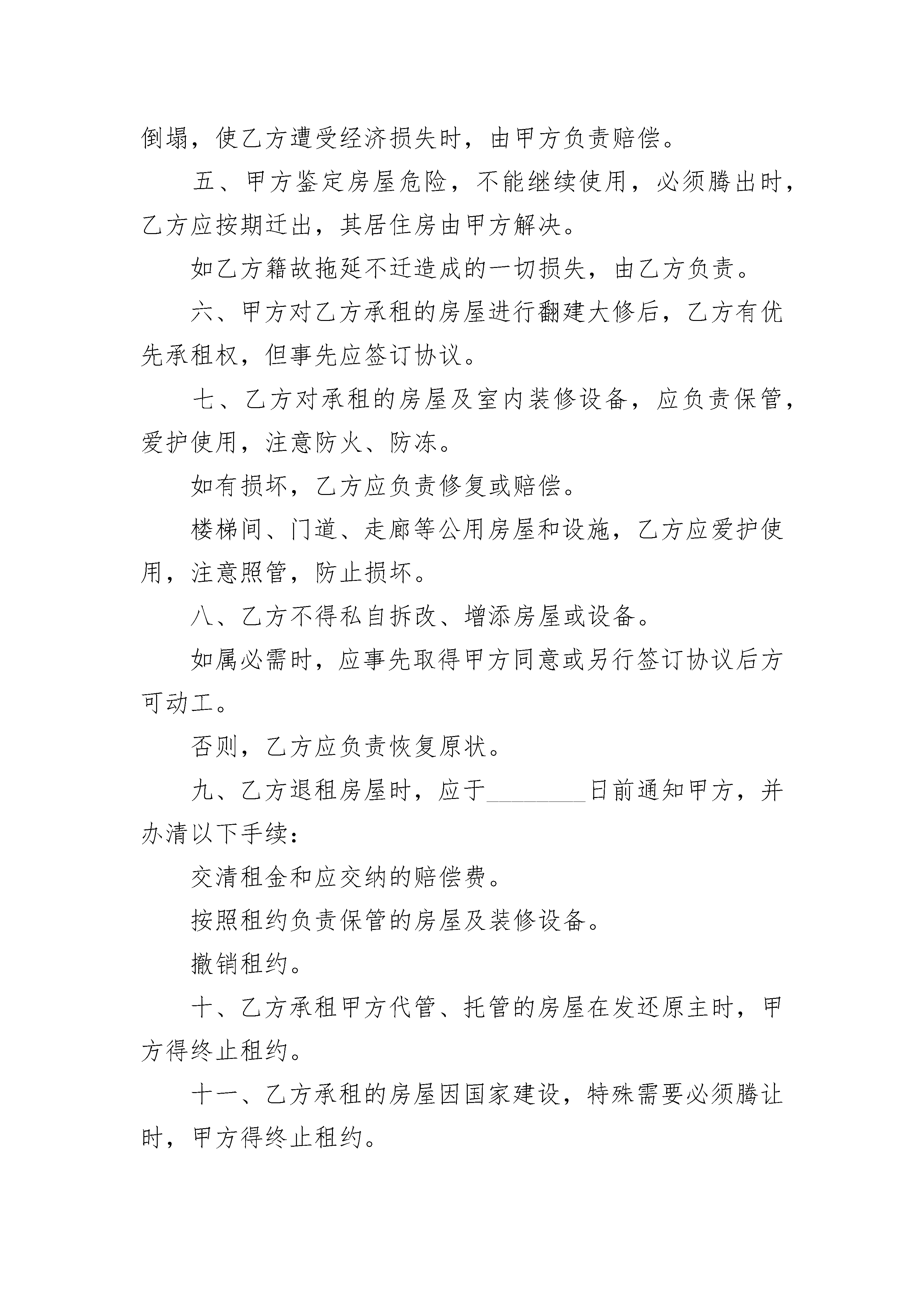 倒塌，使乙方遭受经济损失时，由甲方负责赔偿。

五、甲方鉴定房屋危险，不能继续使用，必须腾出时，乙方应按期迁出，其居住房由甲方解决。

如乙方籍故拖延不迁造成的一切损失，由乙方负责。

六、甲方对乙方承租的房屋进行翻建大修后，乙方有优先承租权，但事先应签订协议。

七、乙方对承租的房屋及室内装修设备，应负责保管，爱护使用，注意防火、防冻。

如有损坏，乙方应负责修复或赔偿。

楼梯间、门道、走廊等公用房屋和设施，乙方应爱护使用，注意照管，防止损坏。

八、乙方不得私自拆改、增添房屋或设备。

如属必需时，应事先取得甲方同意或另行签订协议后方可动工。

否则，乙方应负责恢复原状。

九、乙方退租房屋时，应于________日前通知甲方，并办清以下手续：

交清租金和应交纳的赔偿费。

按照租约负责保管的房屋及装修设备。

撤销租约。

十、乙方承租甲方代管、托管的房屋在发还原主时，甲方得终止租约。

十一、乙方承租的房屋因国家建设，特殊需要必须腾让时，甲方得终止租约。